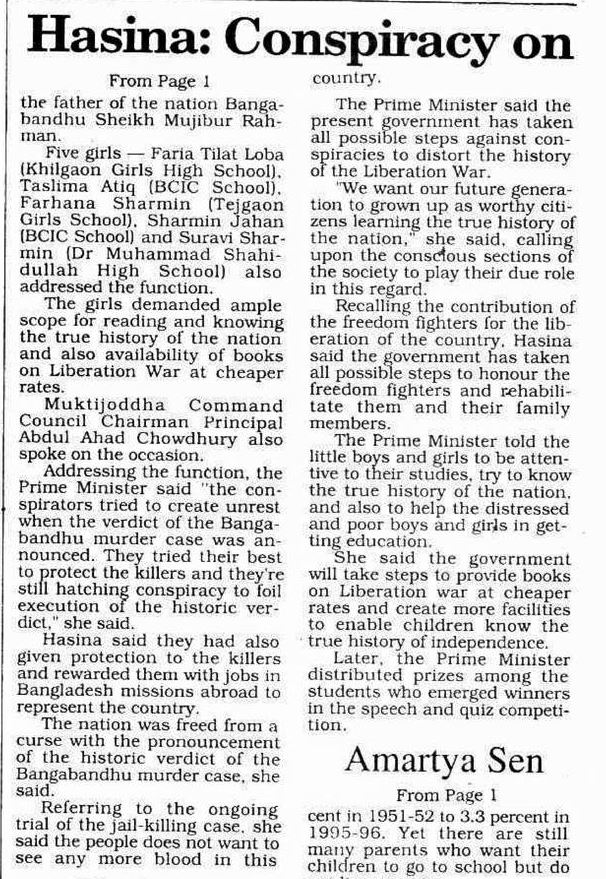 Hasina: Conspiracy on

From Page 1

the father of the nation Bangabandhu Sheikh Mujibur Rahman.

Five girls — Faria Tilat Loba (Khilgaon Girls High School), Taslima Atiq (BCIC School), Farhana Sharmin (Tejgaon Girls School), Sharmin Jahan (BCIC School) and Suravi Sharmin (Dr Muhammad Shahidullah High School) also addressed the function.

The girls demanded ample scope for reading and knowing the true history of the nation and also availability of books on Liberation War at cheaper rates.

Muktijoddha Command Council Chairman Principal Abdul Ahad Chowdhury also spoke on the occasion.

Addressing the function, the Prime Minister said "the conspirators tried to create unrest when the verdict of the Bangabandhu murder case was announced. They tried their best to protect the killers and they're still hatching conspiracy to foil execution of the historic verdict," she said.

Hasina said they had also given protection to the killers and rewarded them with jobs in Bangladesh missions abroad to represent the country.

The nation was freed from a curse with the pronouncement of the historic verdict of the Bangabandhu murder case, she said.

Referring to the ongoing trial of the jail-killing case, she said the people does not want to see any more blood in this country.

The Prime Minister said the present government has taken all possible steps against conspiracies to distort the history of the Liberation War.

"We want our future generation to grown up as worthy citizens learning the true history of the nation," she said, calling upon the conscious sections of the society to play their due role in this regard.

Recalling the contribution of the freedom fighters for the liberation of the country, Hasina said the government has taken all possible steps to honour the freedom fighters and rehabilitate them and their family members.

The Prime Minister told the little boys and girls to be attentive to their studies, try to know the true history of the nation, and also to help the distressed and poor boys and girls in getting education.

She said the government will take steps to provide books on Liberation war at cheaper rates and create more facilities to enable children know the true history of independence.

Later, the Prime Minister distributed prizes among the students who emerged winners in the speech and quiz competition.

Amartya Sen

From Page 1

cent in 1951-52 to 3.3 percent in 1995-96. Yet there are still many parents who want their children to go to school but do